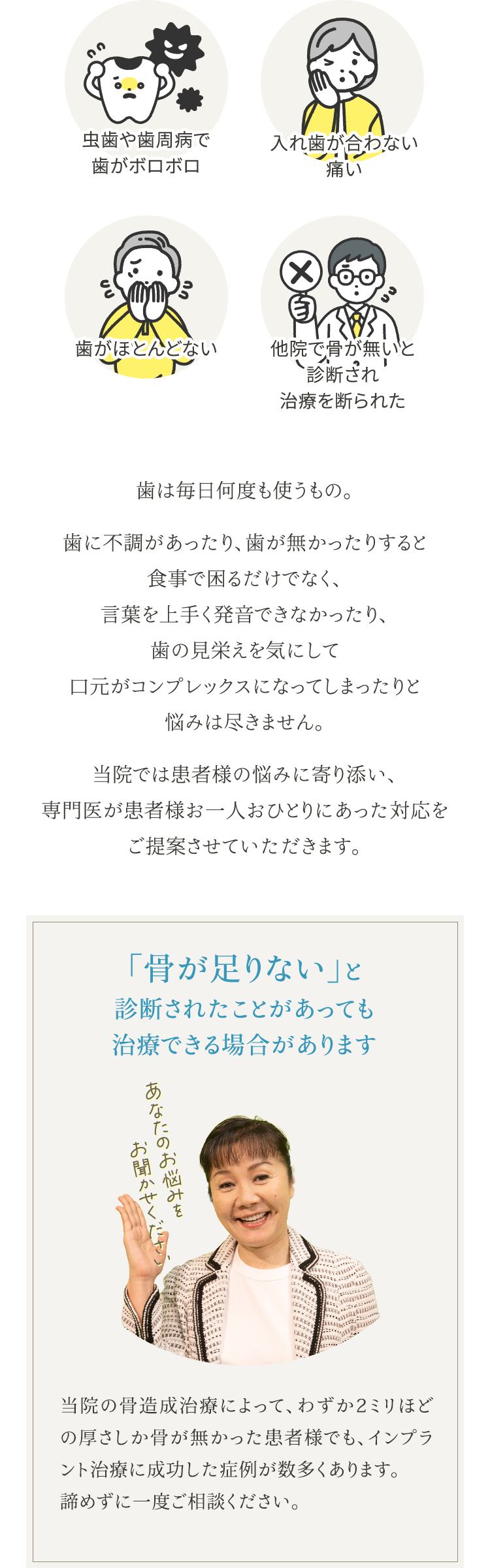 虫歯や歯周病で
歯がボロボロ

入れ歯が合わない
痛い

歯がほとんどない

他院で骨が無いと
診断され
治療を断られた

歯は毎日何度も使うもの。

歯に不調があったり、歯が無かったりすると
食事で困るだけでなく、
言葉を上手く発音できなかったり、
歯の見栄えを気にして
口元がコンプレックスになってしまったりと
悩みは尽きません。

当院では患者様の悩みに寄り添い、
専門医が患者様お一人おひとりにあった対応を
ご提案させていただきます。

「骨が足りない」と
診断されたことがあっても
治療できる場合があります

あなたのお悩みを
お聞かせください

当院の骨造成治療によって、わずか2ミリほどの厚さしか骨が無かった患者様でも、インプラント治療に成功した症例が数多くあります。
諦めずに一度ご相談ください。